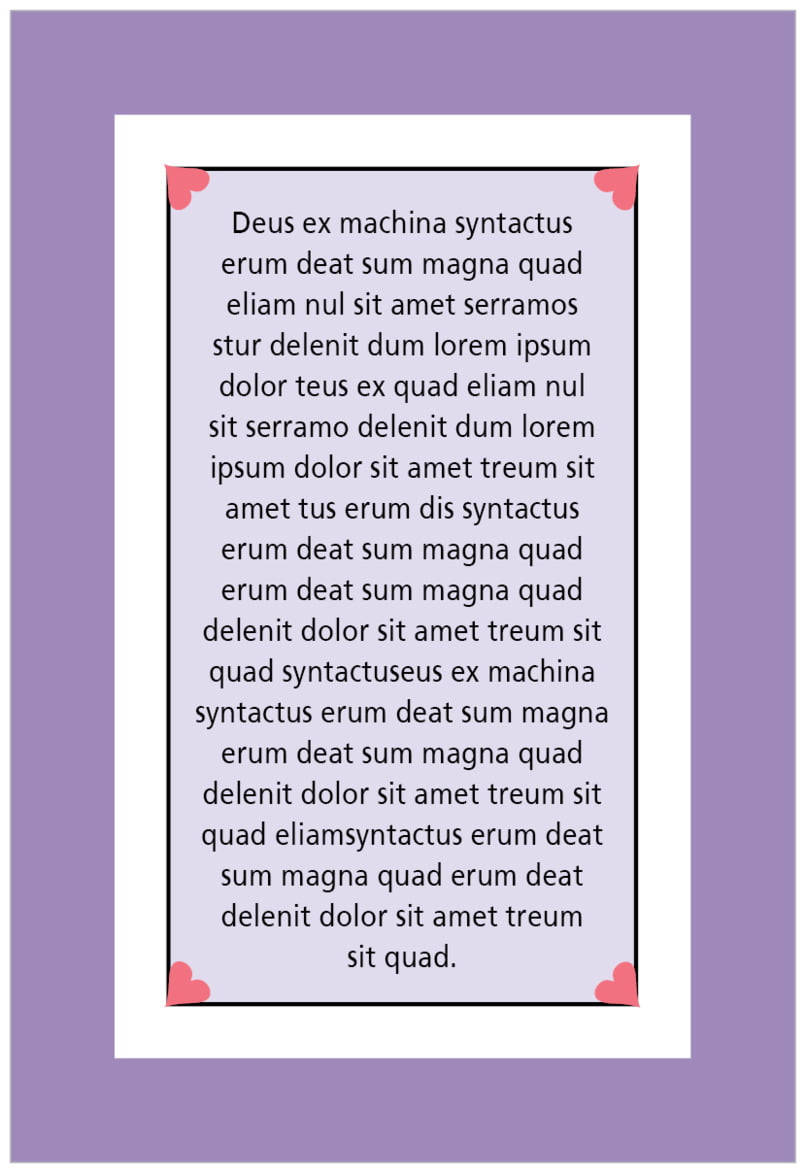 Deus ex machina syntactus erum deat sum magna quad eliam nul sit amet serramos stur delenit dum lorem ipsum dolor teus ex quad eliam nul sit serramo delenit dum lorem ipsum dolor sit amet treum sit amet tus erum dis syntactus erum deat sum magna quad erum deat sum magna quad delenit dolor sit amet treum sit quad syntactuseus ex machina syntactus erum deat sum magna erum deat sum magna quad delenit dolor sit amet treum sit quad eliamsyntactus erum deat sum magna quad erum deat delenit dolor sit amet treum sit quad.